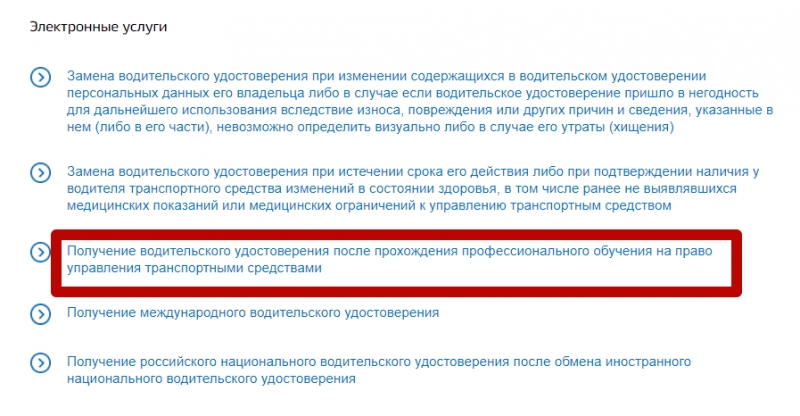 Электронные услуги

Замена водительского удостоверения при изменении содержащихся в водительском удостоверении персональных данных его владельца либо в случае если водительское удостоверение пришло в негодность для дальнейшего использования вследствие износа, повреждения или других причин и сведения, указанные в нем (либо в его части), невозможно определить визуально либо в случае его утраты (хищения)

Замена водительского удостоверения при истечении срока его действия либо при подтверждении наличия у водителя транспортного средства изменений в состоянии здоровья, в том числе ранее не выявлявшихся медицинских показаний или медицинских ограничений к управлению транспортным средством

Получение водительского удостоверения после прохождения профессионального обучения на право управления транспортными средствами

Получение международного водительского удостоверения

Получение российского национального водительского удостоверения после обмена иностранного национального водительского удостоверения